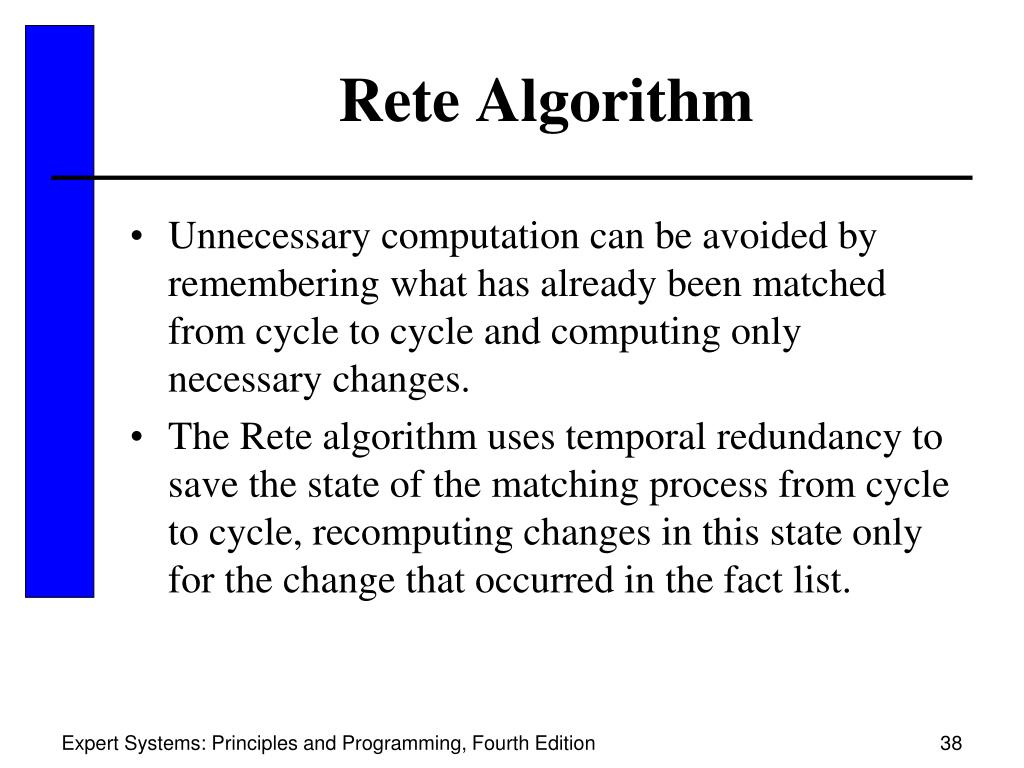 Rete Algorithm

• Unnecessary computation can be avoided by remembering what has already been matched from cycle to cycle and computing only necessary changes.

• The Rete algorithm uses temporal redundancy to save the state of the matching process from cycle to cycle, recomputing changes in this state only for the change that occurred in the fact list.

Expert Systems: Principles and Programming, Fourth Edition

38